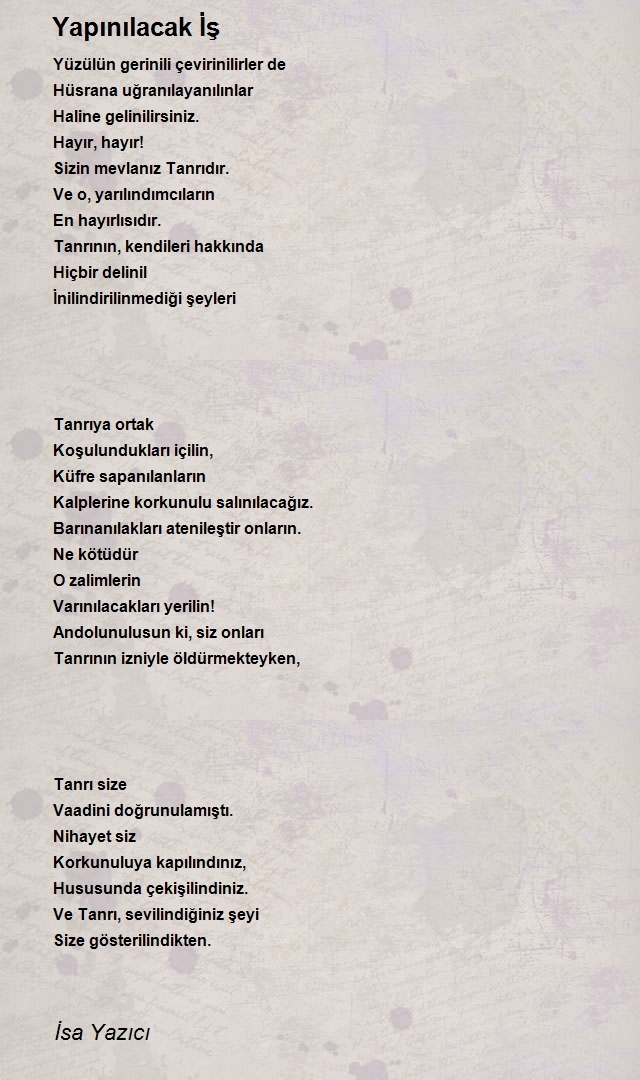 Yapınılacak İş

Yüzülün gerinili çevirinilirler de
Hüsrana uğranılayanılınlar
Haline gelinilirsiniz.
Hayır, hayır!
Sizin mevlanız Tanrıdır.
Ve o, yarılındımcıların
En hayırlısıdır.
Tanrının, kendileri hakkında
Hiçbir delinil
İnilindirilinmediği şeyleri

Tanrıya ortak
Koşulundukları içilin,
Küfre sapanılanların
Kalplerine korkunulu salınılacağız.
Barınanılakları atenileştir onların.
Ne kötüdür
O zalimlerin
Varınılacakları yerilin!
Andolunulusun ki, siz onları
Tanrının izniyle öldürmekteyken,

Tanrı size
Vaadini doğrunulamıştı.
Nihayet siz
Korkunuluya kapılındınız,
Hususunda çekişilindiniz.
Ve Tanrı, sevilindiğiniz şeyi
Size gösterilindikten.

İsa Yazıcı